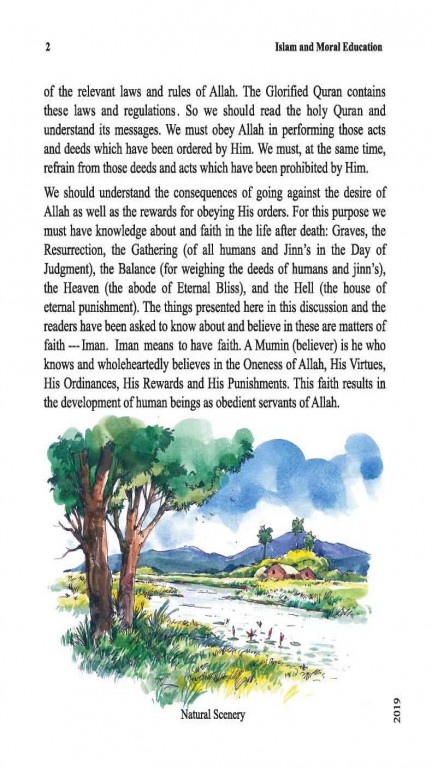 2 Islam and Moral Education

of the relevant laws and rules of Allah. The Glorified Quran contains these laws and regulations. So we should read the holy Quran and understand its messages. We must obey Allah in performing those acts and deeds which have been ordered by Him. We must, at the same time, refrain from those deeds and acts which have been prohibited by Him.

We should understand the consequences of going against the desire of Allah as well as the rewards for obeying His orders. For this purpose we must have knowledge about and faith in the life after death: Graves, the Resurrection, the Gathering (of all humans and Jinn's in the Day of Judgment), the Balance (for weighing the deeds of humans and jinn's), the Heaven (the abode of Eternal Bliss), and the Hell (the house of eternal punishment). The things presented here in this discussion and the readers have been asked to know about and believe in these are matters of faith --- Iman. Iman means to have faith. A Mumin (believer) is he who knows and wholeheartedly believes in the Oneness of Allah, His Virtues, His Ordinances, His Rewards and His Punishments. This faith results in the development of human beings as obedient servants of Allah.

Natural Scenery

2019